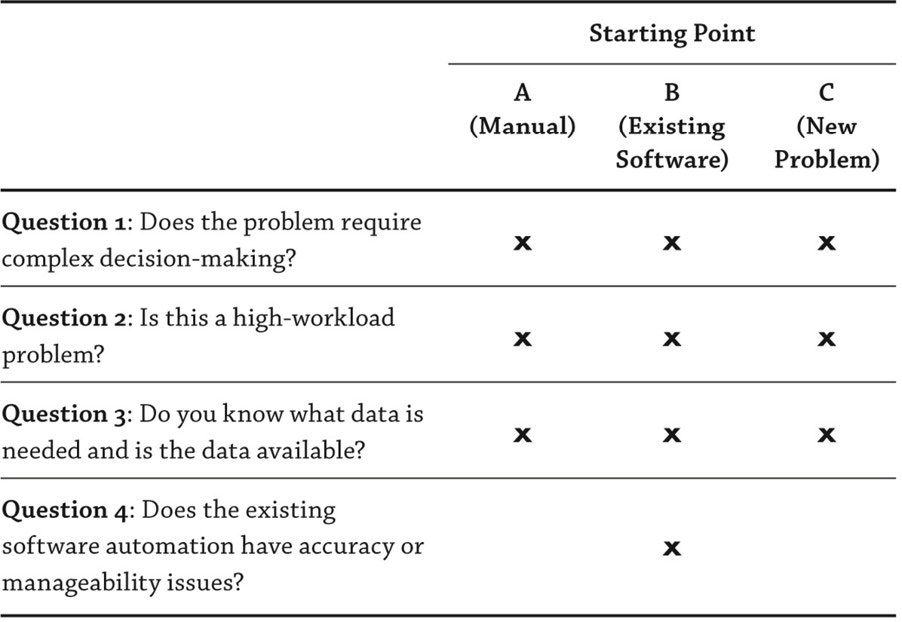 |  | Starting Point |  |  |
|---|---|---|---|
|  | A (Manual) | B (Existing Software) | C (New Problem) |
| **Question 1**: Does the problem require complex decision-making? | x | x | x |
| **Question 2**: Is this a high-workload problem? | x | x | x |
| **Question 3**: Do you know what data is needed and is the data available? | x | x | x |
| **Question 4**: Does the existing software automation have accuracy or manageability issues? |  | x |  |